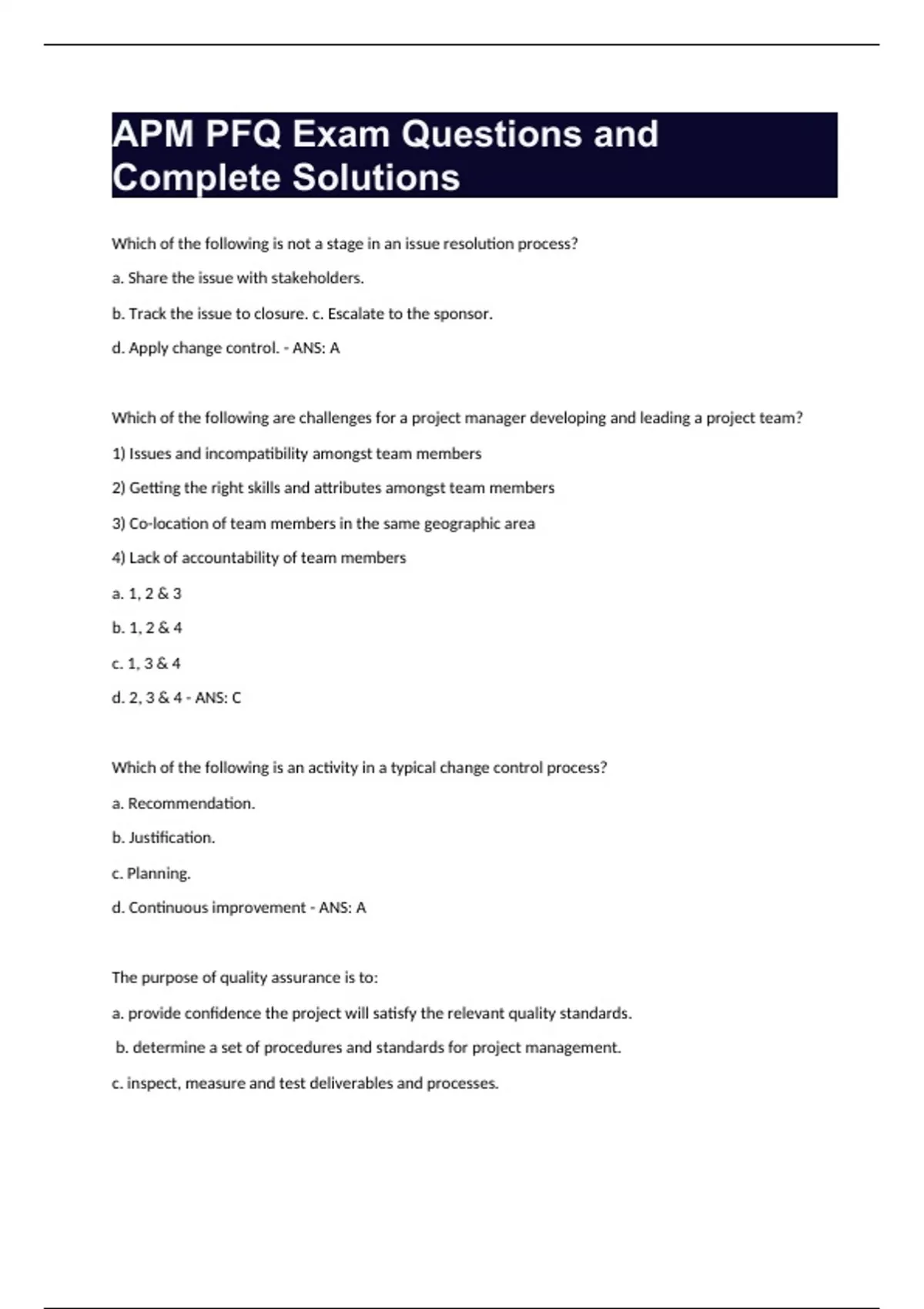 APM PFQ Exam Questions and Complete Solutions

Which of the following is not a stage in an issue resolution process?

a. Share the issue with stakeholders.

b. Track the issue to closure. c. Escalate to the sponsor.

d. Apply change control. - ANS: A

Which of the following are challenges for a project manager developing and leading a project team?

1) Issues and incompatibility amongst team members

2) Getting the right skills and attributes amongst team members

3) Co-location of team members in the same geographic area

4) Lack of accountability of team members

a. 1, 2 & 3

b. 1, 2 & 4

c. 1, 3 & 4

d. 2, 3 & 4 - ANS: C

Which of the following is an activity in a typical change control process?

a. Recommendation.

b. Justification.

c. Planning.

d. Continuous improvement - ANS: A

The purpose of quality assurance is to:

a. provide confidence the project will satisfy the relevant quality standards.

b. determine a set of procedures and standards for project management.

c. inspect, measure and test deliverables and processes.